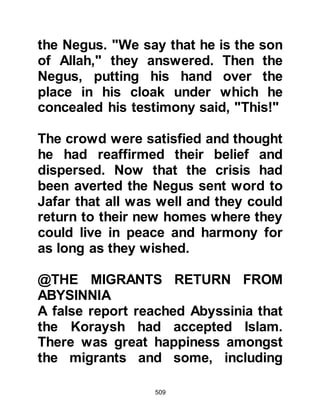 the Negus. "We say that he is the son of Allah," they answered. Then the Negus, putting his hand over the place in his cloak under which he concealed his testimony said, "This!"

The crowd were satisfied and thought he had reaffirmed their belief and dispersed. Now that the crisis had been averted the Negus sent word to Jafar that all was well and they could return to their new homes where they could live in peace and harmony for as long as they wished.

@THE MIGRANTS RETURN FROM ABYSINNIA
A false report reached Abyssinia that the Koraysh had accepted Islam. There was great happiness amongst the migrants and some, including

509